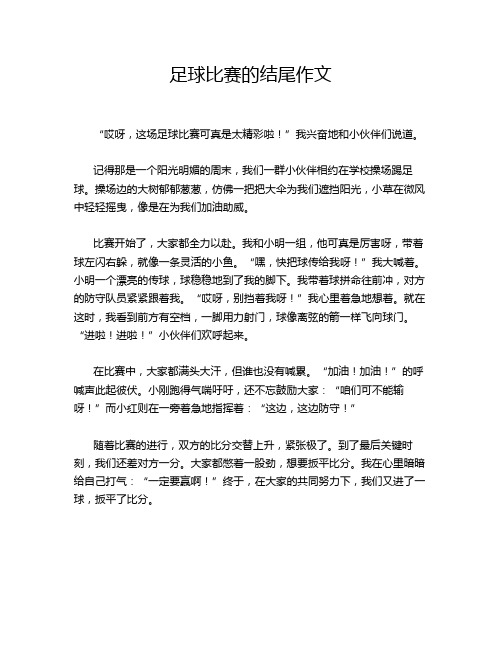 足球比赛的结尾作文

“哎呀，这场足球比赛可真是太精彩啦！”我兴奋地和小伙伴们说道。

记得那是一个阳光明媚的周末，我们一群小伙伴相约在学校操场踢足球。操场边的大树郁郁葱葱，仿佛一把把大伞为我们遮挡阳光，小草在微风中轻轻摇曳，像是在为我们加油助威。

比赛开始了，大家都全力以赴。我和小明一组，他可真是厉害呀，带着球左闪右躲，就像一条灵活的小鱼。“嘿，快把球传给我呀！”我大喊着。小明一个漂亮的传球，球稳稳地到了我的脚下。我带着球拼命往前冲，对方的防守队员紧紧跟着我。“哎呀，别挡着我呀！”我心里着急地想着。就在这时，我看到前方有空档，一脚用力射门，球像离弦的箭一样飞向球门。“进啦！进啦！”小伙伴们欢呼起来。

在比赛中，大家都满头大汗，但谁也没有喊累。“加油！加油！”的呼喊声此起彼伏。小刚跑得气喘吁吁，还不忘鼓励大家：“咱们可不能输呀！”而小红则在一旁着急地指挥着：“这边，这边防守！”

随着比赛的进行，双方的比分交替上升，紧张极了。到了最后关键时刻，我们还差对方一分。大家都憋着一股劲，想要扳平比分。我在心里暗暗给自己打气：“一定要赢啊！”终于，在大家的共同努力下，我们又进了一球，扳平了比分。